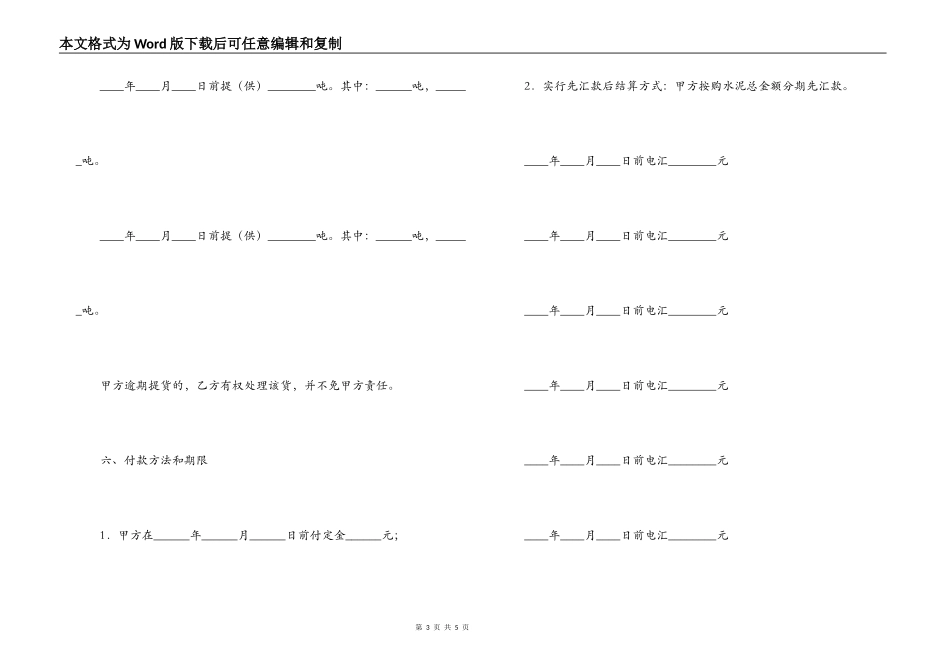 本文格式为Word版下载后可任意编辑和复制

____年____月____日前提（供）________吨。其中：______吨，______吨。

____年____月____日前提（供）________吨。其中：______吨，______吨。

甲方逾期提货的，乙方有权处理该货，并不免甲方责任。

六、付款方法和期限

1．甲方在______年______月______日前付定金______元；

2．实行先汇款后结算方式：甲方按购水泥总金额分期先汇款。

____年____月____日前电汇________元

____年____月____日前电汇________元

____年____月____日前电汇________元

____年____月____日前电汇________元

____年____月____日前电汇________元

____年____月____日前电汇________元

第 3 页 共 5 页